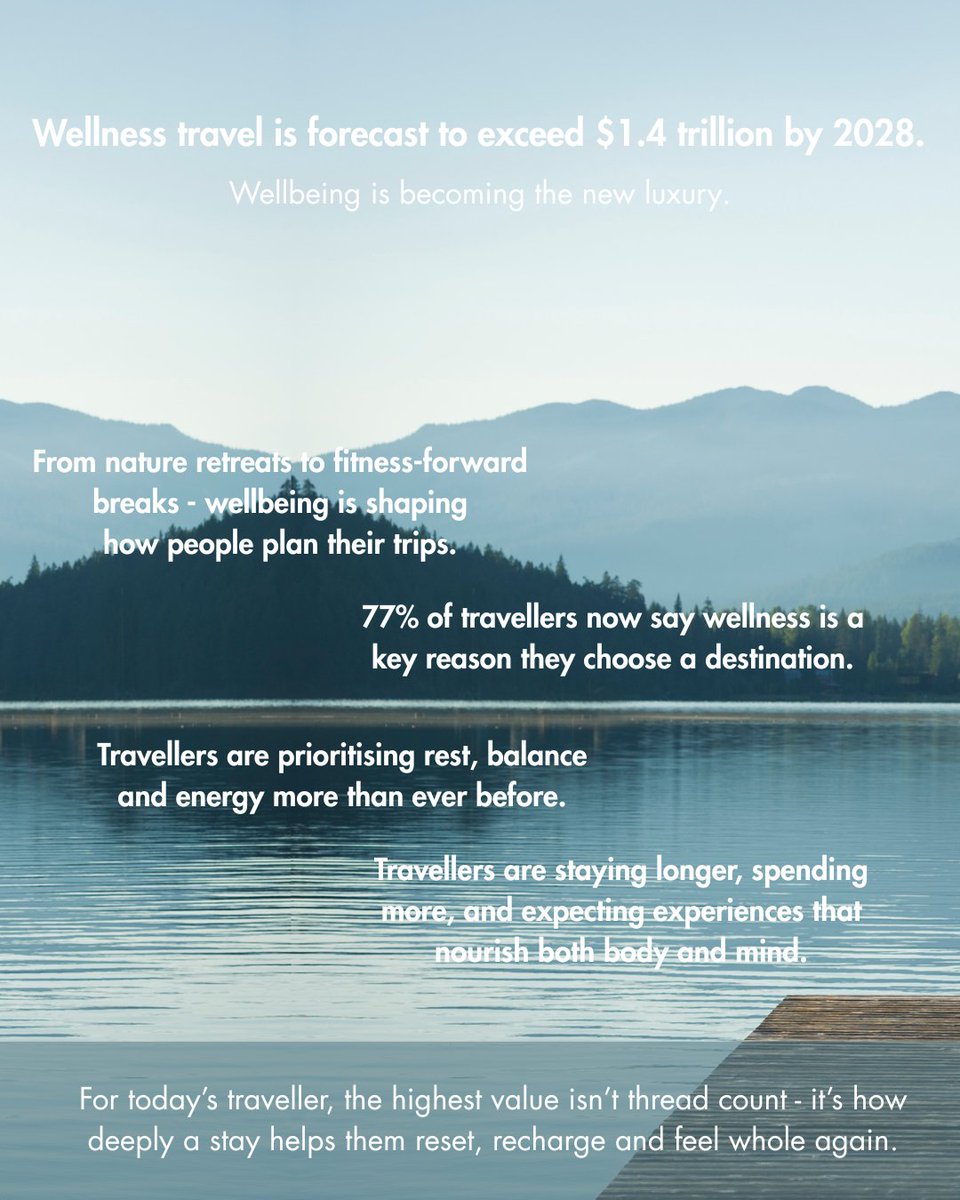 Wellness travel is forecast to exceed $1.4 trillion by 2028.

Wellbeing is becoming the new luxury.

From nature retreats to fitness-forward breaks - wellbeing is shaping how people plan their trips.

77% of travellers now say wellness is a key reason they choose a destination.

Travellers are prioritising rest, balance and energy more than ever before.

Travellers are staying longer, spending more, and expecting experiences that nourish both body and mind.

For today's traveller, the highest value isn't thread count - it's how deeply a stay helps them reset, recharge and feel whole again.